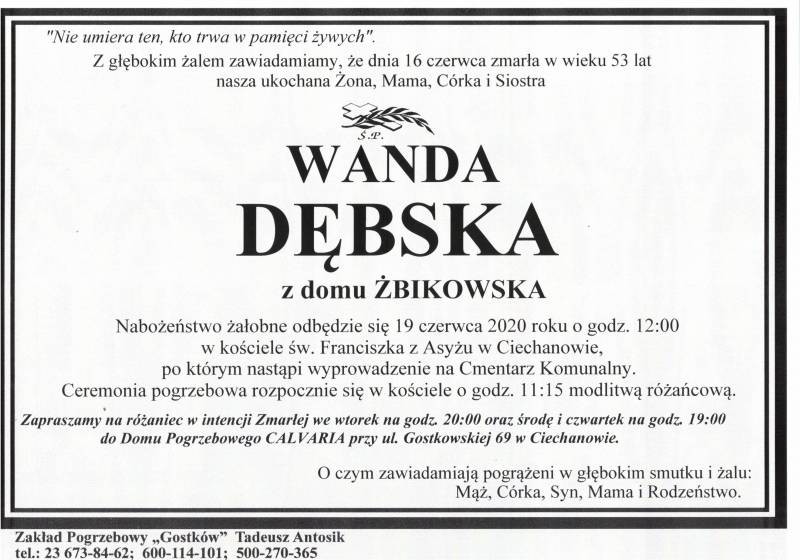 "Nie umiera ten, kto trwa w pamięci żywych".

Z głębokim żalem zawiadamiamy, że dnia 16 czerwca zmarła w wieku 53 lat nasza ukochana Żona, Mama, Córka i Siostra

Ś.P.

WANDA

DĘBSKA

z domu ŻBIKOWSKA

Nabożeństwo żałobne odbędzie się 19 czerwca 2020 roku o godz. 12:00 w kościele św. Franciszka z Asyżu w Ciechanowie, po którym nastąpi wyprowadzenie na Cmentarz Komunalny. Ceremonia pogrzebowa rozpocznie się w kościele o godz. 11:15 modlitwą różańcową.

Zapraszamy na różaniec w intencji Zmarłej we wtorek na godz. 20:00 oraz środę i czwartek na godz. 19:00 do Domu Pogrzebowego CALVARIA przy ul. Gostkowskiej 69 w Ciechanowie.

O czym zawiadamiają pogrążeni w głębokim smutku i żalu:
Mąż, Córka, Syn, Mama i Rodzeństwo.

Zakład Pogrzebowy „Gostków" Tadeusz Antosik
tel.: 23 673-84-62; 600-114-101; 500-270-365